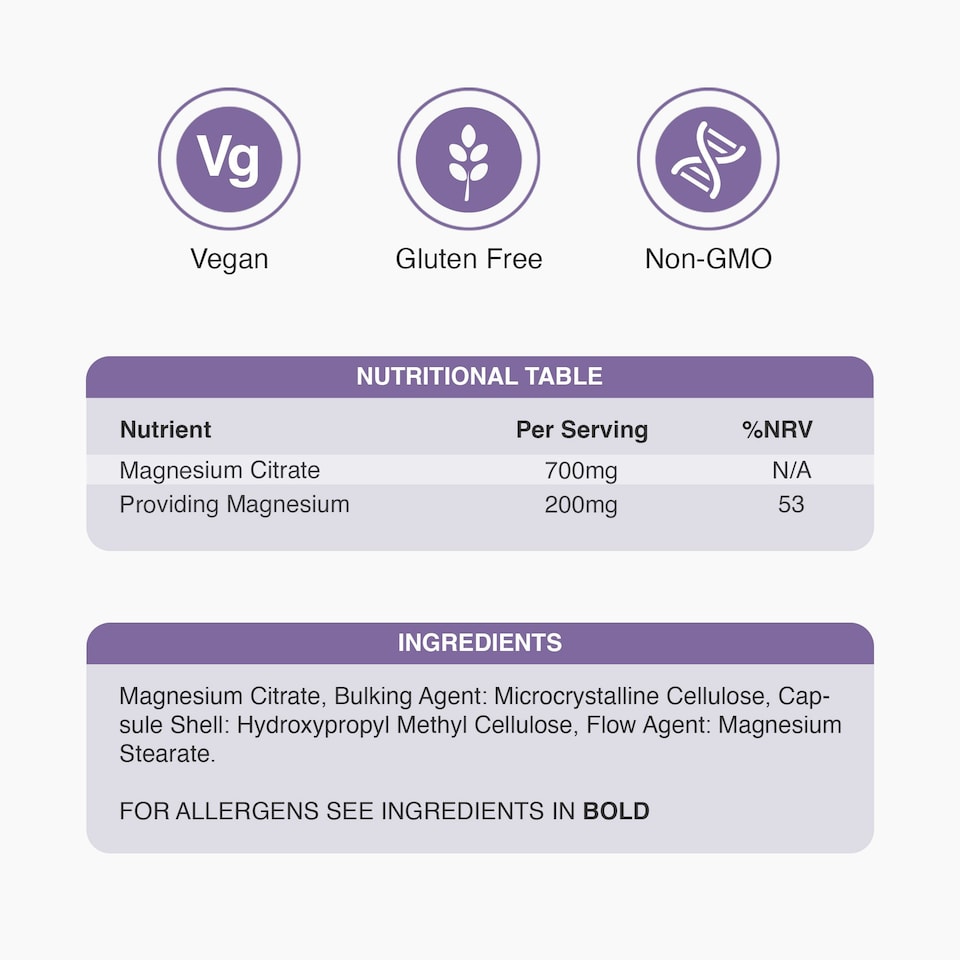 Vg

Vegan

Gluten Free

Non-GMO

NUTRITIONAL TABLE

| Nutrient | Per Serving | %NRV |
|---|---|---|
| Magnesium Citrate | 700mg | N/A |
| Providing Magnesium | 200mg | 53 |

INGREDIENTS

Magnesium Citrate, Bulking Agent: Microcrystalline Cellulose, Capsule Shell: Hydroxypropyl Methyl Cellulose, Flow Agent: Magnesium Stearate.

FOR ALLERGENS SEE INGREDIENTS IN BOLD